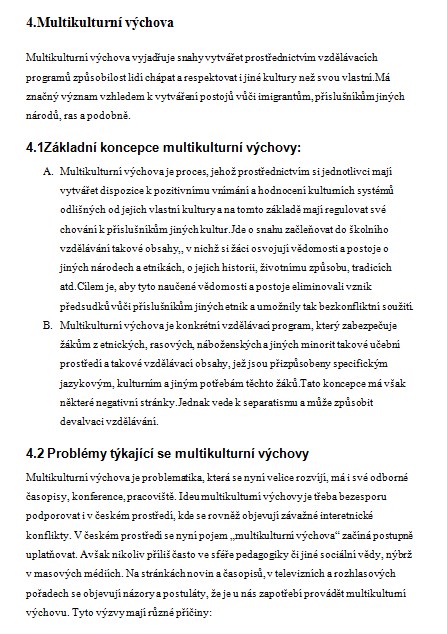 4.Multikulturní výchova

Multikulturní výchova vyjadřuje snahy vytvářet prostřednictvím vzdělávacích programů způsobilost lidí chápat a respektovat i jiné kultury než svou vlastní.Má značný význam vzhledem k vytváření postojů vůči imigrantům, příslušníkům jiných národů, ras a podobně.

4.1Základní koncepce multikulturní výchovy:

A. Multikulturní výchova je proces, jehož prostřednictvím si jednotlivci mají vytvářet dispozice k pozitivnímu vnímání a hodnocení kulturních systémů odlišných od jejich vlastní kultury a na tomto základě mají regulovat své chování k příslušníkům jiných kultur.Jde o snahu začleňovat do školního vzdělávání takové obsahy,, v nichž si žáci osvojují vědomosti a postoje o jiných národech a etnikách, o jejich historii, životnímu způsobu, tradicích atd.Cílem je, aby tyto naučené vědomosti a postoje eliminovali vznik předsudků vůči příslušníkům jiných etnik a umožnily tak bezkonfliktní soužití.

B. Multikulturní výchova je konkrétní vzdělávací program, který zabezpečuje žákům z etnických, rasových, náboženských a jiných minorit takové učební prostředí a takové vzdělávací obsahy, jež jsou přizpůsobeny specifickým jazykovým, kulturním a jiným potřebám těchto žáků.Tato koncepce má však některé negativní stránky.Jednak vede k separatismu a může způsobit devalvaci vzdělávání.

4.2 Problémy týkající se multikulturní výchovy

Multikulturní výchova je problematika, která se nyní velice rozvíjí, má i své odborné časopisy, konference, pracoviště. Ideu multikulturní výchovy je třeba bezesporu podporovat i v českém prostředí, kde se rovněž objevují závažné interetnické konflikty. V českém prostředí se nyní pojem „multikulturní výchova“ začíná postupně uplatňovat. Avšak nikoliv příliš často ve sféře pedagogiky či jiné sociální vědy, nýbrž v masových médiích. Na stránkách novin a časopisů, v televizních a rozhlasových pořadech se objevují názory a postuláty, že je u nás zapotřebí provádět multikulturní výchovu. Tyto výzvy mají různé příčiny: